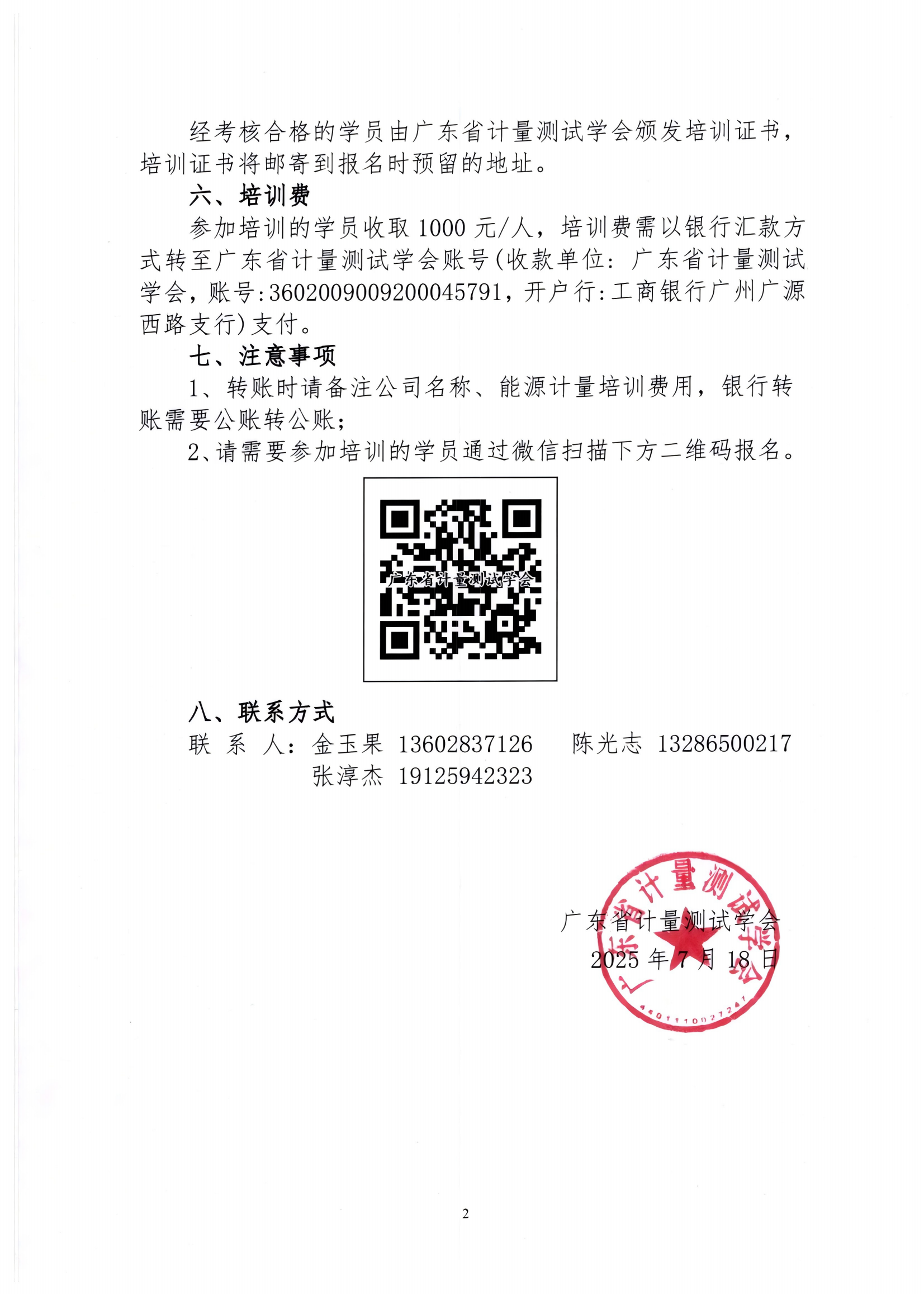 经考核合格的学员由广东省计量测试学会颁发培训证书，培训证书将邮寄到报名时预留的地址。

六、培训费

参加培训的学员收取 1000 元/人，培训费需以银行汇款方式转至广东省计量测试学会账号(收款单位：广东省计量测试学会，账号:3602009009200045791，开户行:工商银行广州广源西路支行)支付。

七、注意事项

1、转账时请备注公司名称、能源计量培训费用，银行转账需要公账转公账；

2、请需要参加培训的学员通过微信扫描下方二维码报名。

广东省计量测试学会

八、联系方式

联 系 人：金玉果 13602837126 陈光志 13286500217
张淳杰 19125942323

广东省计量测试学会
2025 年 7 月 18 日

广东省计量测试学会
4401110027241

2